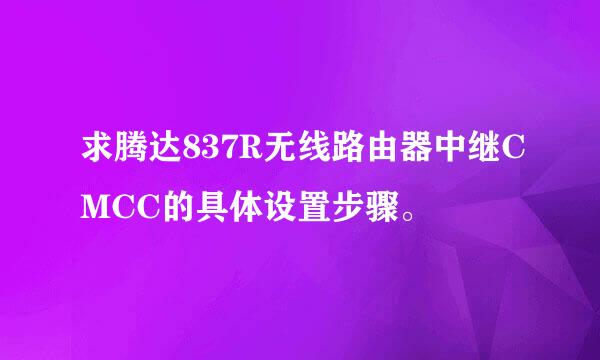 求腾达837R无线路由器中继CMCC的具体设置步骤。